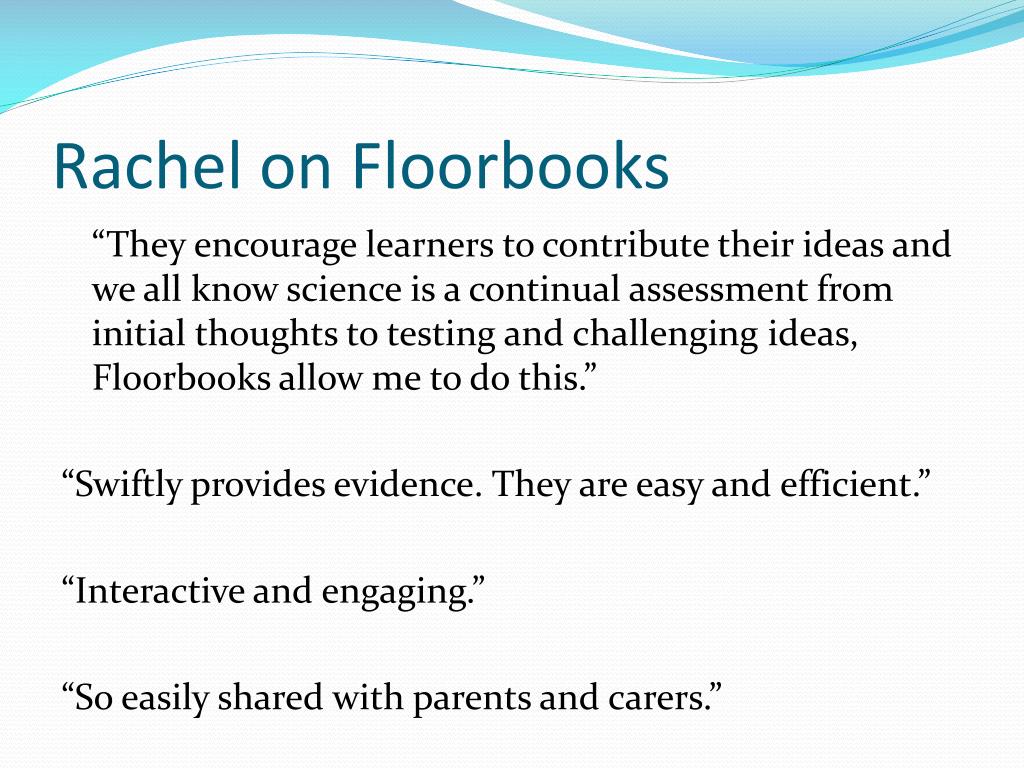 Rachel on Floorbooks

“They encourage learners to contribute their ideas and we all know science is a continual assessment from initial thoughts to testing and challenging ideas, Floorbooks allow me to do this.”

“Swiftly provides evidence. They are easy and efficient.”

“Interactive and engaging.”

“So easily shared with parents and carers.”